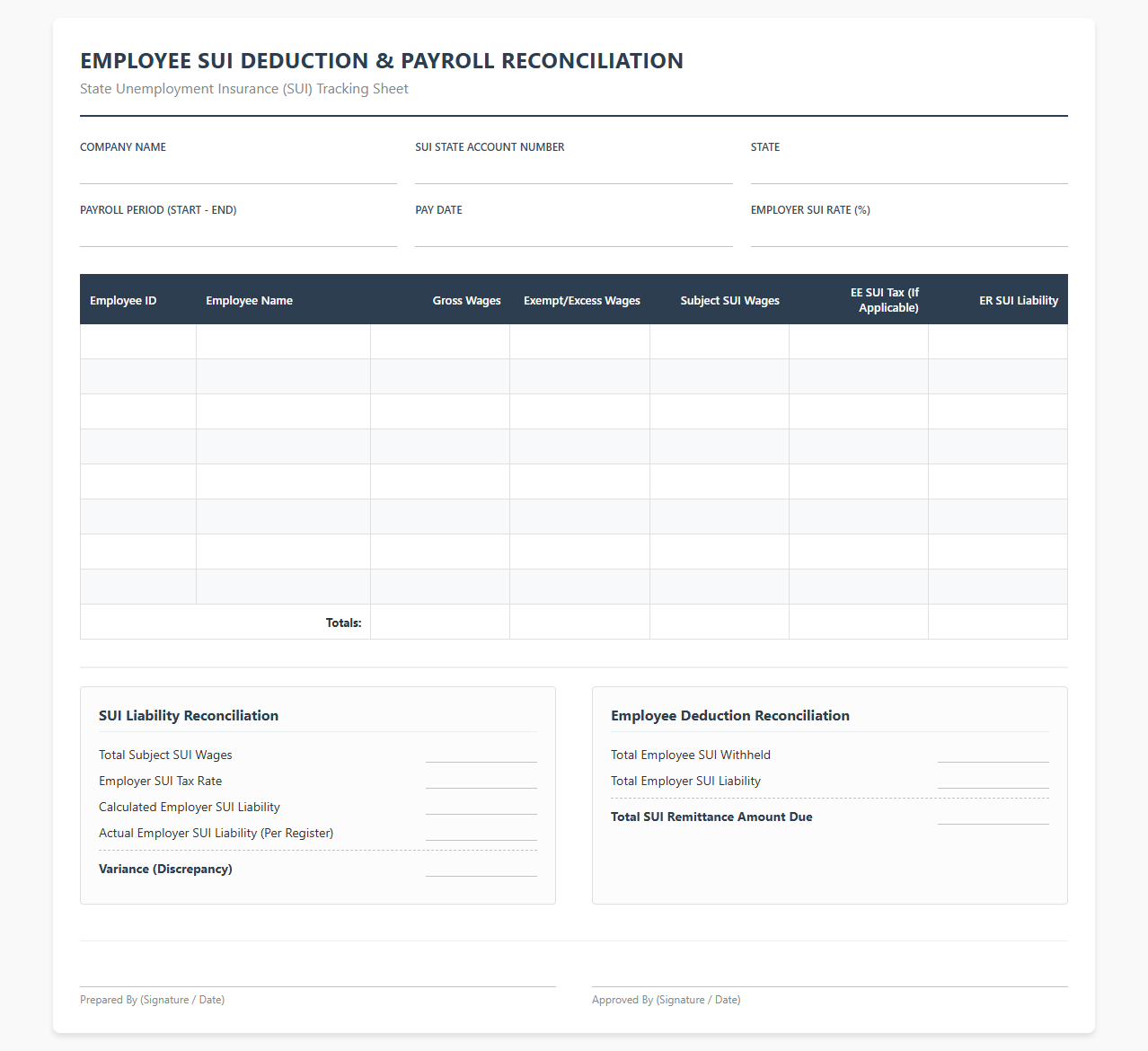 EMPLOYEE SUI DEDUCTION & PAYROLL RECONCILIATION

State Unemployment Insurance (SUI) Tracking Sheet

COMPANY NAME

SUI STATE ACCOUNT NUMBER

STATE

PAYROLL PERIOD (START - END)

PAY DATE

EMPLOYER SUI RATE (%)

| Employee ID | Employee Name | Gross Wages | Exempt/Excess Wages | Subject SUI Wages | EE SUI Tax (If Applicable) | ER SUI Liability |
|---|---|---|---|---|---|---|
| | | | | | | |
| | | | | | | |
| | | | | | | |
| | | | | | | |
| | | | | | | |
| | | | | | | |
| | | | | | | |
| | | | | | | |
| | Totals: | | | | | |

SUI Liability Reconciliation

Total Subject SUI Wages

Employer SUI Tax Rate

Calculated Employer SUI Liability

Actual Employer SUI Liability (Per Register)

Variance (Discrepancy)

Employee Deduction Reconciliation

Total Employee SUI Withheld

Total Employer SUI Liability

Total SUI Remittance Amount Due

Prepared By (Signature / Date)

Approved By (Signature / Date)